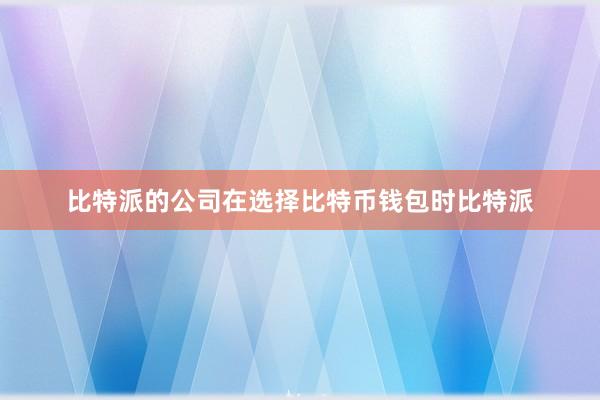 比特派的公司在选择比特币钱包时比特派